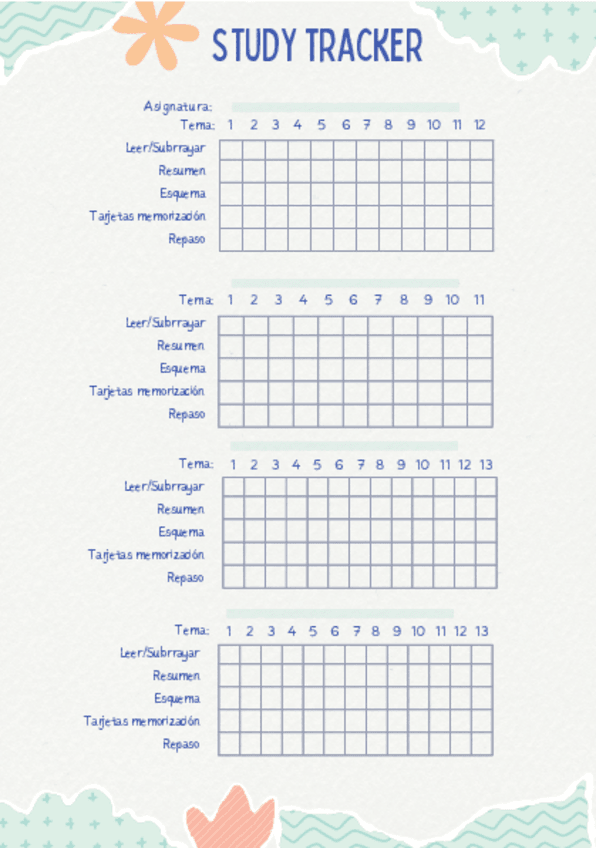 STUDY TRACKER

Asignatura:

| Tema: | 1 | 2 | 3 | 4 | 5 | 6 | 7 | 8 | 9 | 10 | 11 | 12 |
|---|---|---|---|---|---|---|---|---|---|---|---|---|
| Leer/Subrrayar | | | | | | | | | | | | |
| Resumen | | | | | | | | | | | | |
| Esquema | | | | | | | | | | | | |
| Tarjetas memorización | | | | | | | | | | | | |
| Repaso | | | | | | | | | | | | |

| Tema: | 1 | 2 | 3 | 4 | 5 | 6 | 7 | 8 | 9 | 10 | 11 |
|---|---|---|---|---|---|---|---|---|---|---|---|
| Leer/Subrrayar | | | | | | | | | | | |
| Resumen | | | | | | | | | | | |
| Esquema | | | | | | | | | | | |
| Tarjetas memorización | | | | | | | | | | | |
| Repaso | | | | | | | | | | | |

| Tema: | 1 | 2 | 3 | 4 | 5 | 6 | 7 | 8 | 9 | 10 | 11 | 12 | 13 |
|---|---|---|---|---|---|---|---|---|---|---|---|---|---|
| Leer/Subrrayar | | | | | | | | | | | | | |
| Resumen | | | | | | | | | | | | | |
| Esquema | | | | | | | | | | | | | |
| Tarjetas memorización | | | | | | | | | | | | | |
| Repaso | | | | | | | | | | | | | |

| Tema: | 1 | 2 | 3 | 4 | 5 | 6 | 7 | 8 | 9 | 10 | 11 | 12 | 13 |
|---|---|---|---|---|---|---|---|---|---|---|---|---|---|
| Leer/Subrrayar | | | | | | | | | | | | | |
| Resumen | | | | | | | | | | | | | |
| Esquema | | | | | | | | | | | | | |
| Tarjetas memorización | | | | | | | | | | | | | |
| Repaso | | | | | | | | | | | | | |